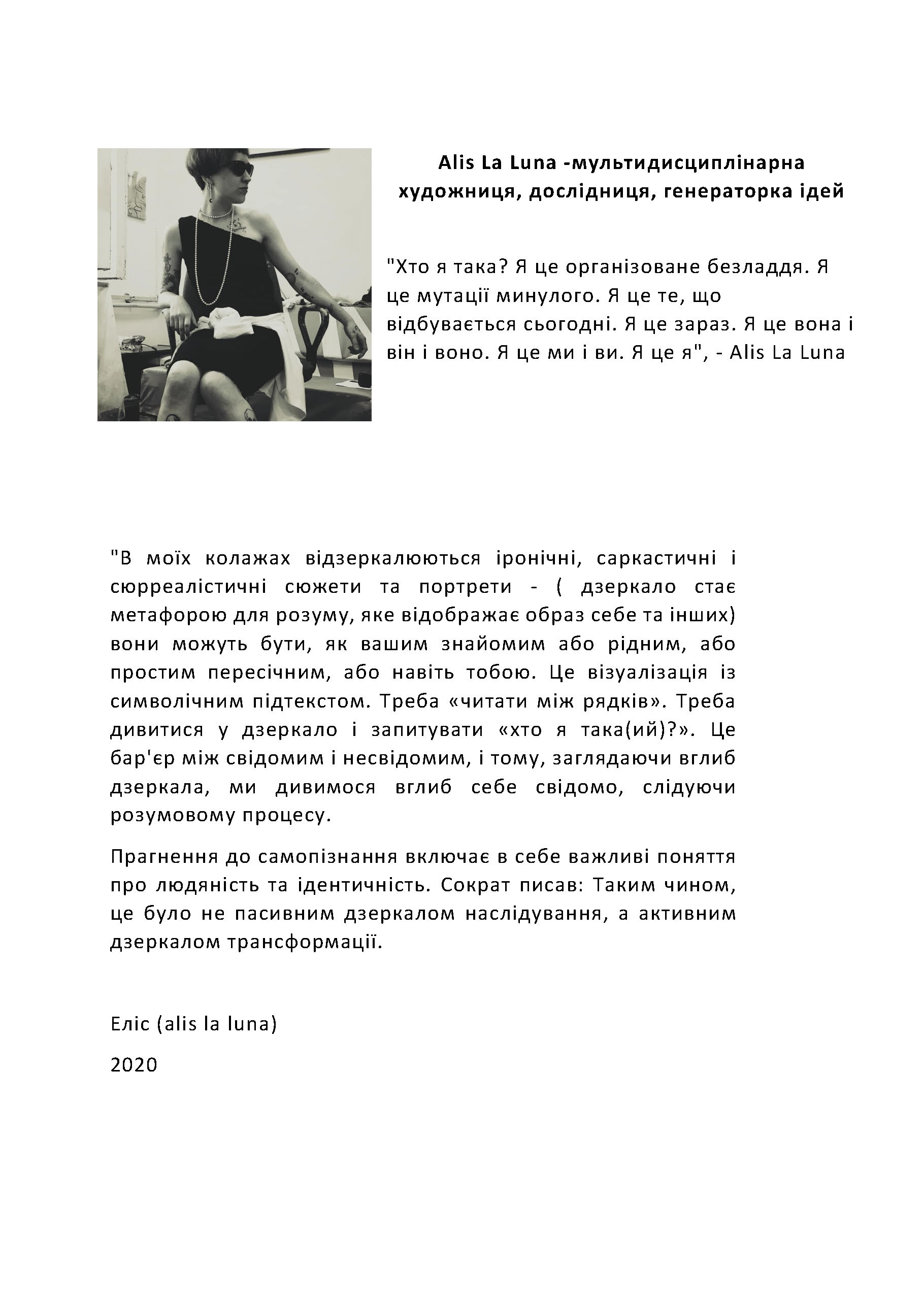 Alis La Luna -мультидисциплінарна художниця, дослідниця, генераторка ідей

"Хто я така? Я це організоване безладдя. Я це мутації минулого. Я це те, що відбувається сьогодні. Я це зараз. Я це вона і він і воно. Я це ми і ви. Я це я", - Alis La Luna

"В моїх колажах відзеркалюються іронічні, саркастичні і сюрреалістичні сюжети та портрети - ( дзеркало стає метафорою для розуму, яке відображає образ себе та інших) вони можуть бути, як вашим знайомим або рідним, або простим пересічним, або навіть тобою. Це візуалізація із символічним підтекстом. Треба «читати між рядків». Треба дивитися у дзеркало і запитувати «хто я така(ий)?». Це бар'єр між свідомим і несвідомим, і тому, заглядаючи вглиб дзеркала, ми дивимося вглиб себе свідомо, слідуючи розумовому процесу.

Прагнення до самопізнання включає в себе важливі поняття про людяність та ідентичність. Сократ писав: Таким чином, це було не пасивним дзеркалом наслідування, а активним дзеркалом трансформації.

Еліс (alis la luna)

2020